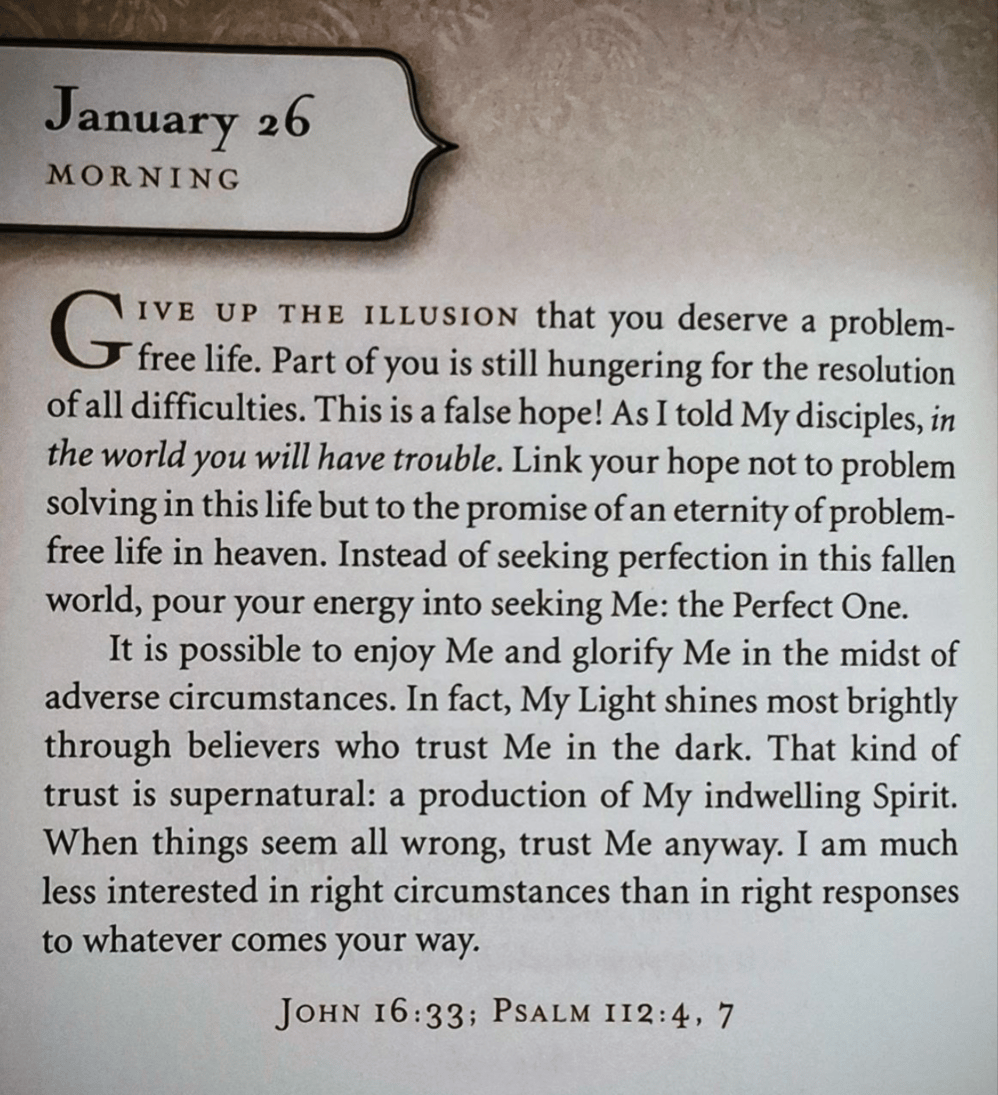 January 26
MORNING

GIVE UP THE ILLUSION that you deserve a problem-free life. Part of you is still hungering for the resolution of all difficulties. This is a false hope! As I told My disciples, in the world you will have trouble. Link your hope not to problem solving in this life but to the promise of an eternity of problem-free life in heaven. Instead of seeking perfection in this fallen world, pour your energy into seeking Me: the Perfect One.

It is possible to enjoy Me and glorify Me in the midst of adverse circumstances. In fact, My Light shines most brightly through believers who trust Me in the dark. That kind of trust is supernatural: a production of My indwelling Spirit. When things seem all wrong, trust Me anyway. I am much less interested in right circumstances than in right responses to whatever comes your way.

JOHN 16:33; PSALM 112:4, 7